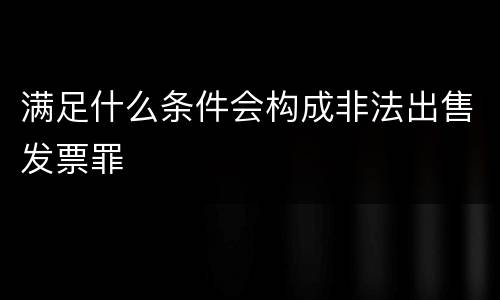 满足什么条件会构成非法出售发票罪